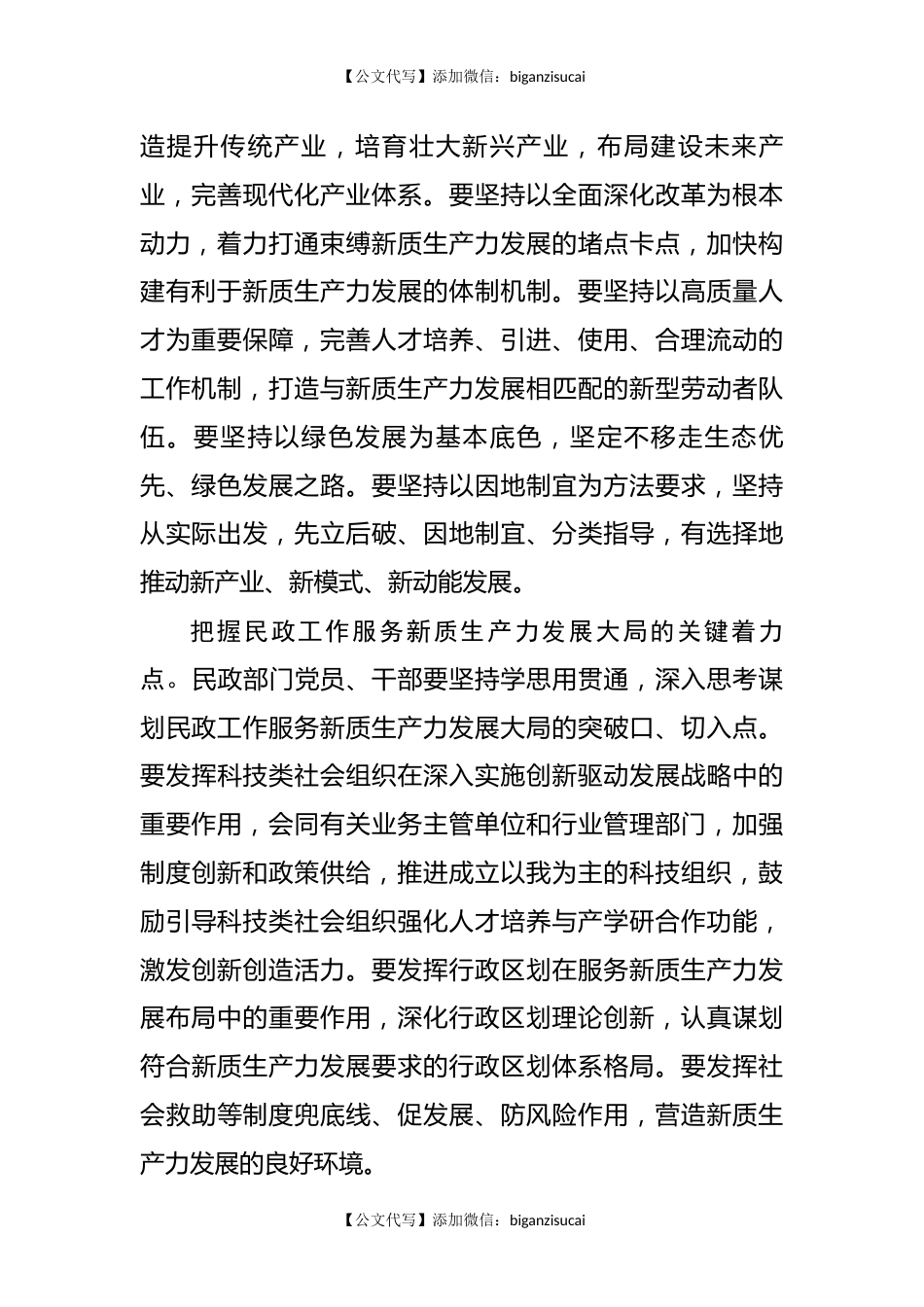 【公文代写】添加微信：biganzisucai

造提升传统产业，培育壮大新兴产业，布局建设未来产业，完善现代化产业体系。要坚持以全面深化改革为根本动力，着力打通束缚新质生产力发展的堵点卡点，加快构建有利于新质生产力发展的体制机制。要坚持以高质量人才为重要保障，完善人才培养、引进、使用、合理流动的工作机制，打造与新质生产力发展相匹配的新型劳动者队伍。要坚持以绿色发展为基本底色，坚定不移走生态优先、绿色发展之路。要坚持以因地制宜为方法要求，坚持从实际出发，先立后破、因地制宜、分类指导，有选择地推动新产业、新模式、新动能发展。

把握民政工作服务新质生产力发展大局的关键着力点。民政部门党员、干部要坚持学思用贯通，深入思考谋划民政工作服务新质生产力发展大局的突破口、切入点。要发挥科技类社会组织在深入实施创新驱动发展战略中的重要作用，会同有关业务主管单位和行业管理部门，加强制度创新和政策供给，推进成立以我为主的科技组织，鼓励引导科技类社会组织强化人才培养与产学研合作功能，激发创新创造活力。要发挥行政区划在服务新质生产力发展布局中的重要作用，深化行政区划理论创新，认真谋划符合新质生产力发展要求的行政区划体系格局。要发挥社会救助等制度兜底线、促发展、防风险作用，营造新质生产力发展的良好环境。

【公文代写】添加微信：biganzisucai